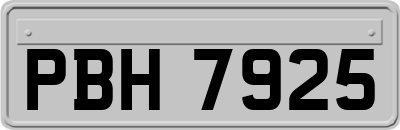 PBH 7925